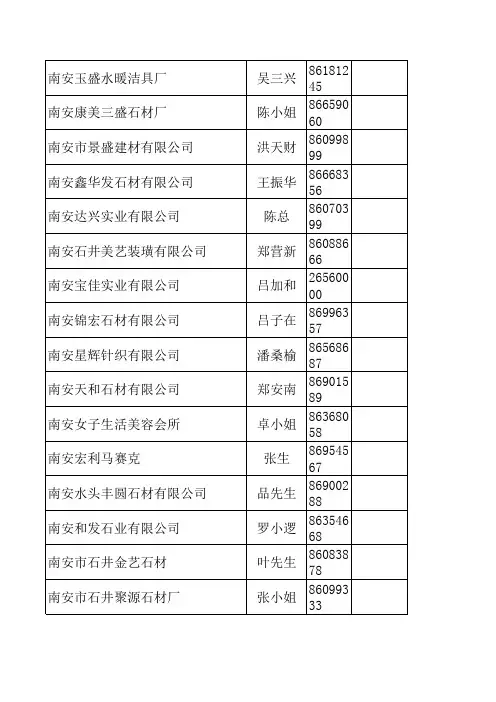 | 南安玉盛水暖洁具厂 | 吴三兴 | 86181245 |  |
|---|---|---|---|
| 南安康美三盛石材厂 | 陈小姐 | 86659060 |  |
| 南安市景盛建材有限公司 | 洪天财 | 86099899 |  |
| 南安鑫华发石材有限公司 | 王振华 | 86668356 |  |
| 南安达兴实业有限公司 | 陈总 | 86070399 |  |
| 南安石井美艺装璜有限公司 | 郑营新 | 86088666 |  |
| 南安宝佳实业有限公司 | 吕加和 | 26560000 |  |
| 南安锦宏石材有限公司 | 吕子在 | 86996357 |  |
| 南安星辉针织有限公司 | 潘桑榆 | 86568687 |  |
| 南安天和石材有限公司 | 郑安南 | 86901589 |  |
| 南安女子生活美容会所 | 卓小姐 | 86368058 |  |
| 南安宏利马赛克 | 张生 | 86954567 |  |
| 南安水头丰圆石材有限公司 | 品先生 | 86900288 |  |
| 南安和发石业有限公司 | 罗小逻 | 86354668 |  |
| 南安市石井金艺石材 | 叶先生 | 86083878 |  |
| 南安市石井聚源石材厂 | 张小姐 | 86099333 |  |